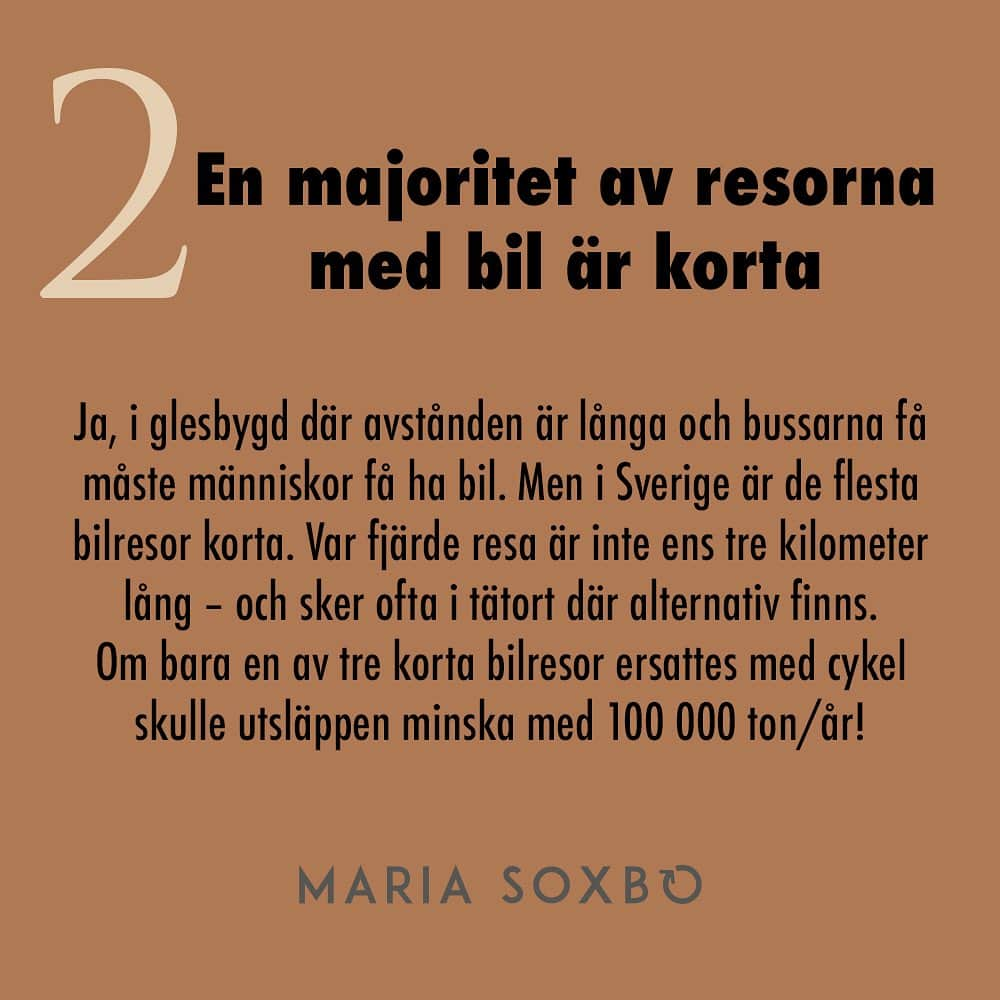 2

En majoritet av resorna med bil är korta

Ja, i glesbygd där avstånden är långa och bussarna få måste människor få ha bil. Men i Sverige är de flesta bilresor korta. Var fjärde resa är inte ens tre kilometer lång – och sker ofta i tätort där alternativ finns. Om bara en av tre korta bilresor ersattes med cykel skulle utsläppen minska med 100 000 ton/år!

MARIA SOXBO